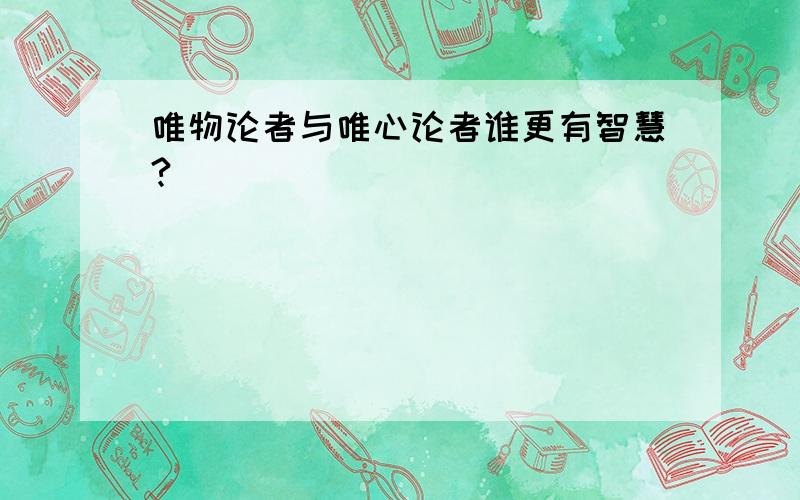 唯物论者与唯心论者谁更有智慧?

ABC

Back to School